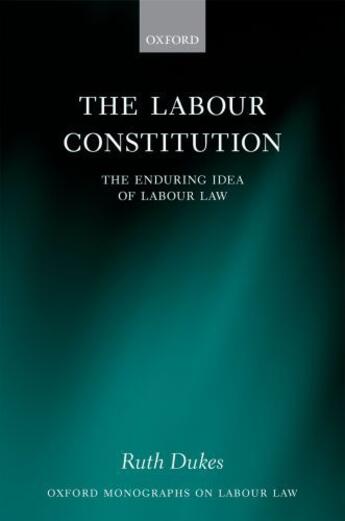 OXFORD

THE LABOUR CONSTITUTION

THE ENDURING IDEA OF LABOUR LAW

Ruth Dukes

OXFORD MONOGRAPHS ON LABOUR LAW